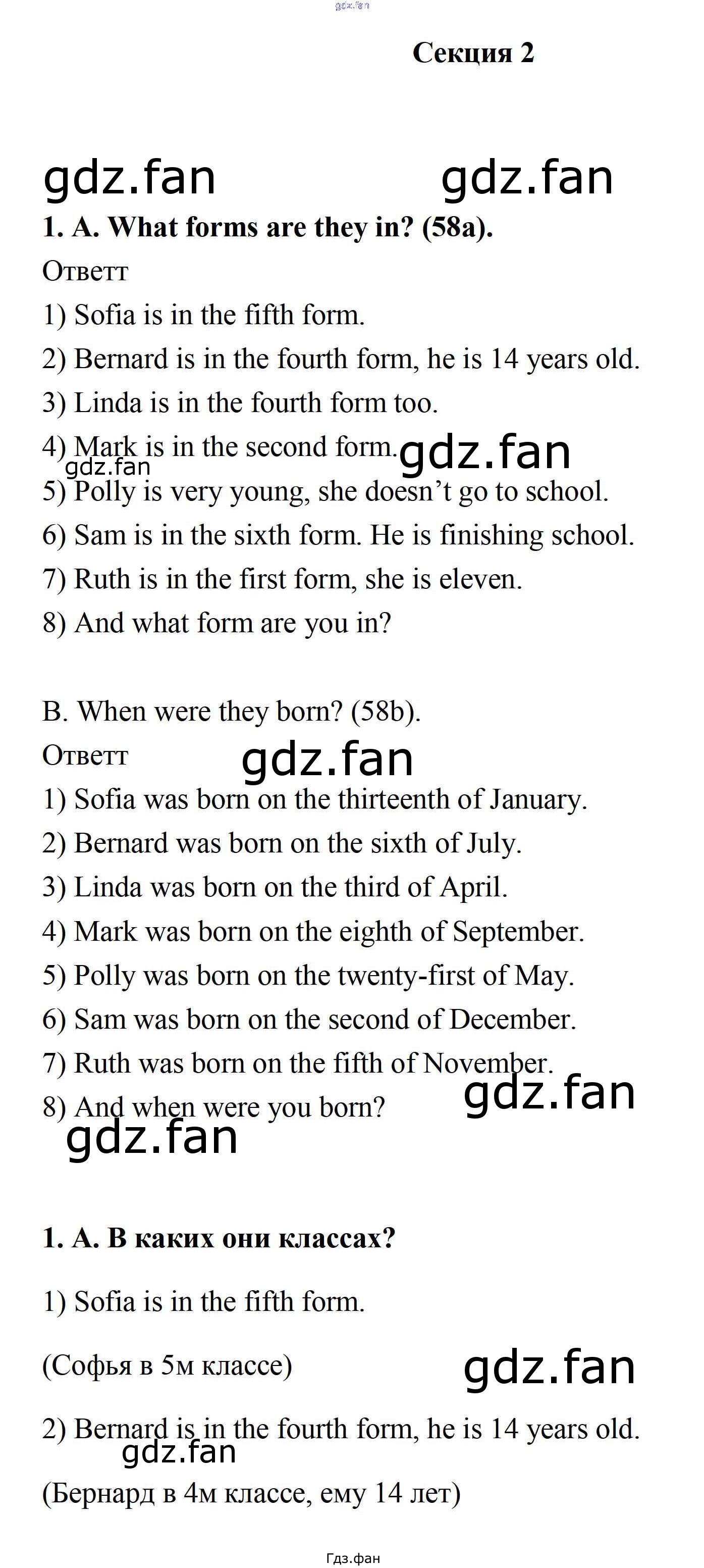 gdz.fan

Секция 2

gdz.fan gdz.fan

1. A. What forms are they in? (58a).

Ответт

1) Sofia is in the fifth form.

2) Bernard is in the fourth form, he is 14 years old.

3) Linda is in the fourth form too.

4) Mark is in the second form. gdz.fan

gdz.fan

5) Polly is very young, she doesn't go to school.

6) Sam is in the sixth form. He is finishing school.

7) Ruth is in the first form, she is eleven.

8) And what form are you in?

B. When were they born? (58b).

Ответт gdz.fan

1) Sofia was born on the thirteenth of January.

2) Bernard was born on the sixth of July.

3) Linda was born on the third of April.

4) Mark was born on the eighth of September.

5) Polly was born on the twenty-first of May.

6) Sam was born on the second of December.

7) Ruth was born on the fifth of November.

gdz.fan

8) And when were you born?

gdz.fan

1. A. В каких они классах?

1) Sofia is in the fifth form.

(Софья в 5м классе) gdz.fan

2) Bernard is in the fourth form, he is 14 years old.

gdz.fan

(Бернард в 4м классе, ему 14 лет)

Гдз.фан